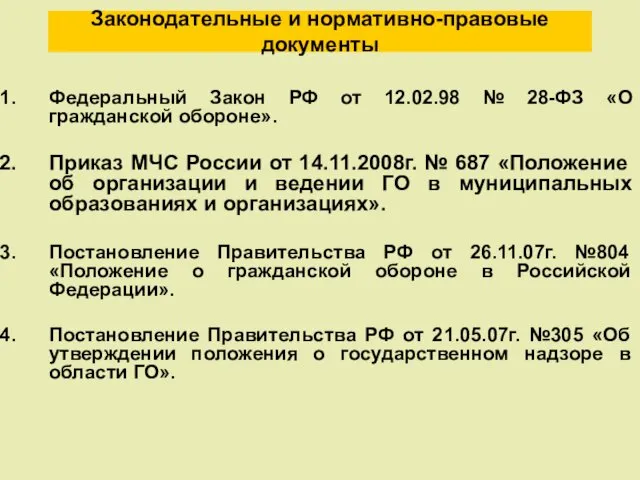 Законодательные и нормативно-правовые документы

1. Федеральный Закон РФ от 12.02.98 № 28-ФЗ «О гражданской обороне».

2. Приказ МЧС России от 14.11.2008г. № 687 «Положение об организации и ведении ГО в муниципальных образованиях и организациях».

3. Постановление Правительства РФ от 26.11.07г. №804 «Положение о гражданской обороне в Российской Федерации».

4. Постановление Правительства РФ от 21.05.07г. №305 «Об утверждении положения о государственном надзоре в области ГО».